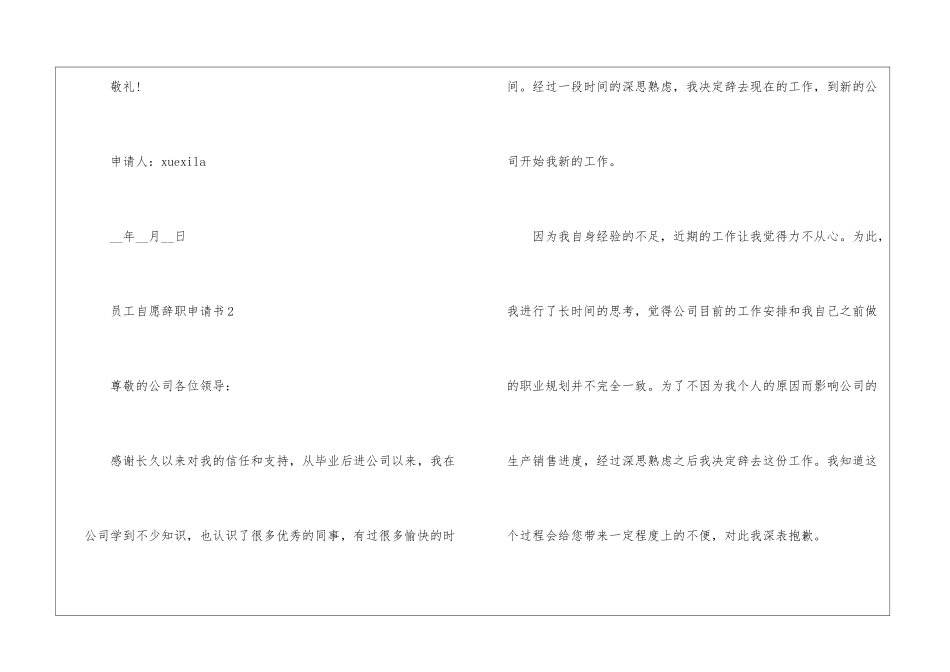 敬礼!

申请人：xuexila

____年____月____日

员工自愿辞职申请书2

尊敬的公司各位领导：

感谢长久以来对我的信任和支持，从毕业后进公司以来，我在公司学到不少知识，也认识了很多优秀的同事，有过很多愉快的时间。经过一段时间的深思熟虑，我决定辞去现在的工作，到新的公司开始我新的工作。

因为我自身经验的不足，近期的工作让我觉得力不从心。为此，我进行了长时间的思考，觉得公司目前的工作安排和我自己之前做的职业规划并不完全一致。为了不因为我个人的原因而影响公司的生产销售进度，经过深思熟虑之后我决定辞去这份工作。我知道这个过程会给您带来一定程度上的不便，对此我深表抱歉。